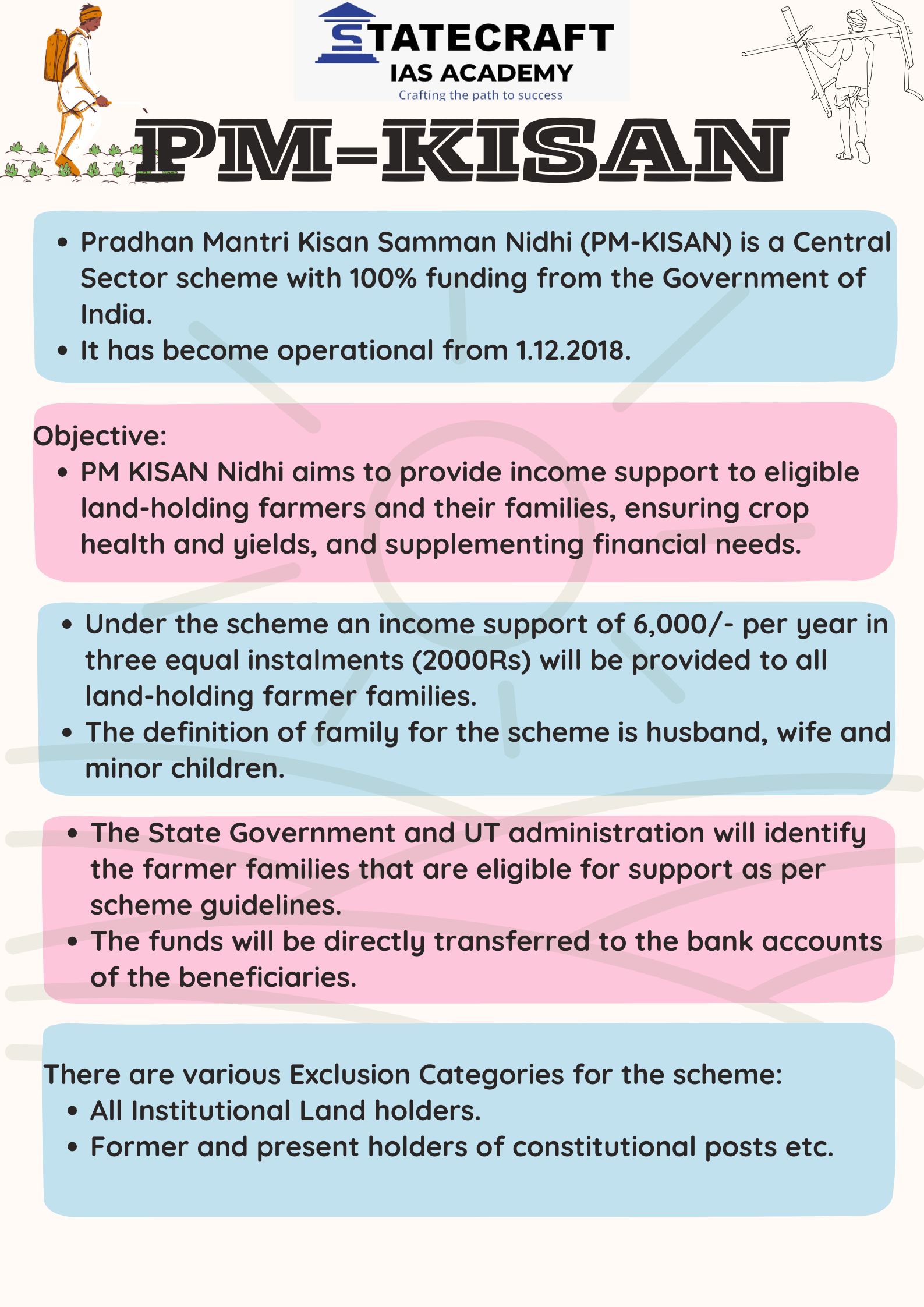 STATECRAFT
IAS ACADEMY
Crafting the path to success

PM-KISAN

• Pradhan Mantri Kisan Samman Nidhi (PM-KISAN) is a Central Sector scheme with 100% funding from the Government of India.
• It has become operational from 1.12.2018.

Objective:
• PM KISAN Nidhi aims to provide income support to eligible land-holding farmers and their families, ensuring crop health and yields, and supplementing financial needs.

• Under the scheme an income support of 6,000/- per year in three equal instalments (2000Rs) will be provided to all land-holding farmer families.
• The definition of family for the scheme is husband, wife and minor children.

• The State Government and UT administration will identify the farmer families that are eligible for support as per scheme guidelines.
• The funds will be directly transferred to the bank accounts of the beneficiaries.

There are various Exclusion Categories for the scheme:
• All Institutional Land holders.
• Former and present holders of constitutional posts etc.